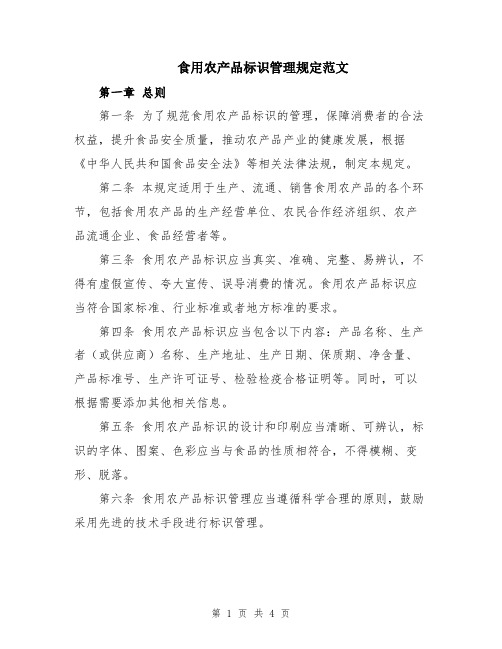 食用农产品标识管理规定范文

第一章 总则

第一条 为了规范食用农产品标识的管理，保障消费者的合法权益，提升食品安全质量，推动农产品产业的健康发展，根据《中华人民共和国食品安全法》等相关法律法规，制定本规定。

第二条 本规定适用于生产、流通、销售食用农产品的各个环节，包括食用农产品的生产经营单位、农民合作经济组织、农产品流通企业、食品经营者等。

第三条 食用农产品标识应当真实、准确、完整、易辨认，不得有虚假宣传、夸大宣传、误导消费的情况。食用农产品标识应当符合国家标准、行业标准或者地方标准的要求。

第四条 食用农产品标识应当包含以下内容：产品名称、生产者（或供应商）名称、生产地址、生产日期、保质期、净含量、产品标准号、生产许可证号、检验检疫合格证明等。同时，可以根据需要添加其他相关信息。

第五条 食用农产品标识的设计和印刷应当清晰、可辨认，标识的字体、图案、色彩应当与食品的性质相符合，不得模糊、变形、脱落。

第六条 食用农产品标识管理应当遵循科学合理的原则，鼓励采用先进的技术手段进行标识管理。

第 1 页 共 4 页